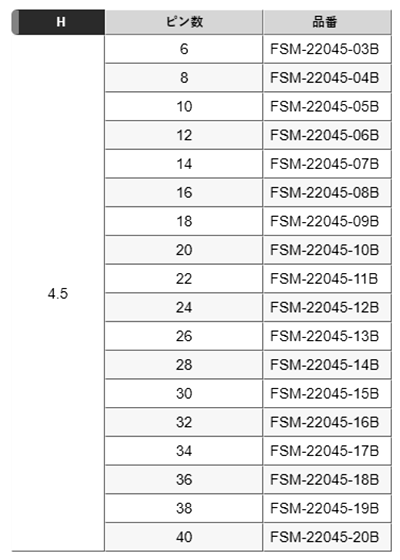 | H | ピン数 | 品番 |
|---|---|---|
| 4.5 | 6 | FSM-22045-03B |
| | 8 | FSM-22045-04B |
| | 10 | FSM-22045-05B |
| | 12 | FSM-22045-06B |
| | 14 | FSM-22045-07B |
| | 16 | FSM-22045-08B |
| | 18 | FSM-22045-09B |
| | 20 | FSM-22045-10B |
| | 22 | FSM-22045-11B |
| | 24 | FSM-22045-12B |
| | 26 | FSM-22045-13B |
| | 28 | FSM-22045-14B |
| | 30 | FSM-22045-15B |
| | 32 | FSM-22045-16B |
| | 34 | FSM-22045-17B |
| | 36 | FSM-22045-18B |
| | 38 | FSM-22045-19B |
| | 40 | FSM-22045-20B |